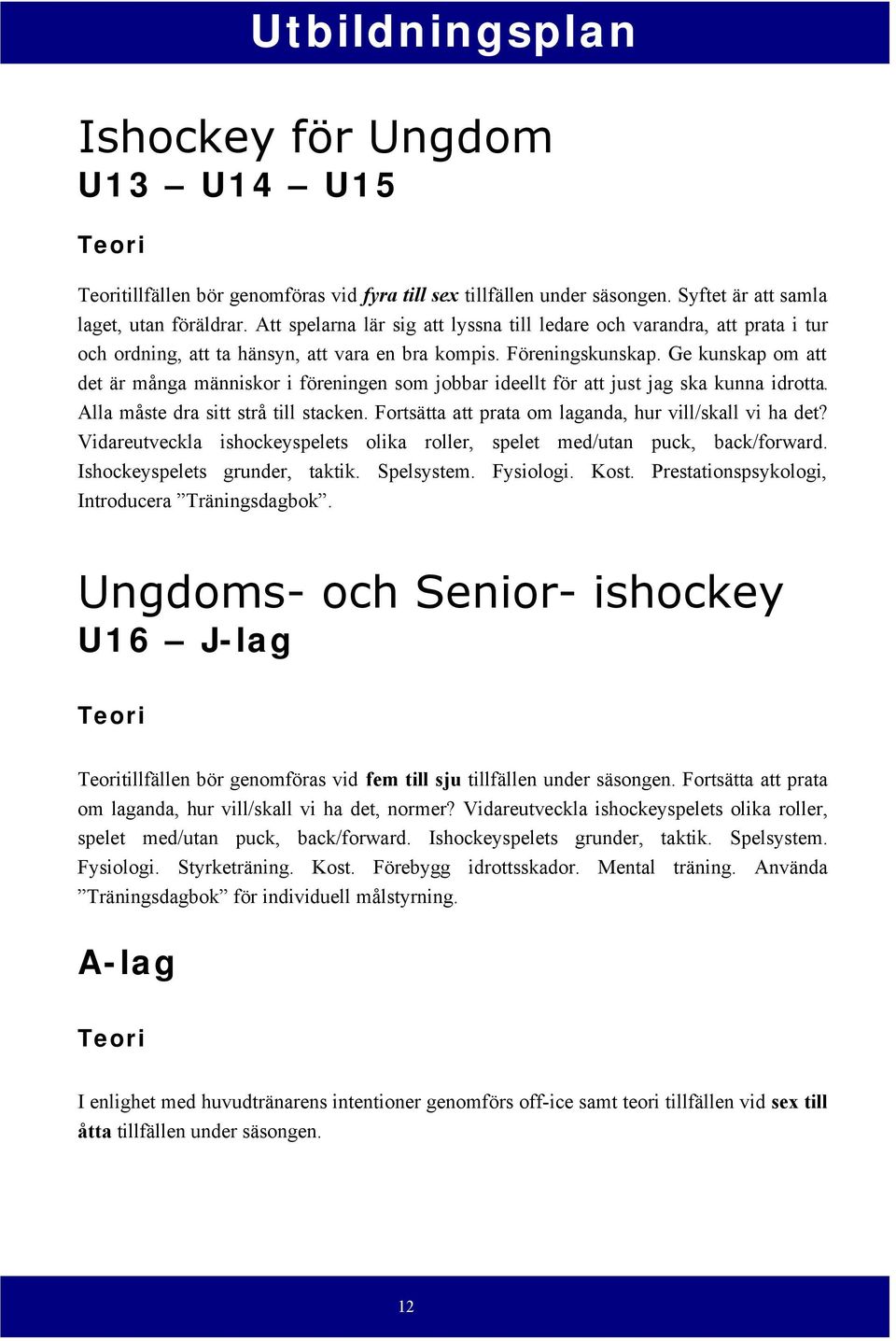 Utbildningsplan

Ishockey för Ungdom
U13 – U14 – U15

Teori

Teoritillfällen bör genomföras vid fyra till sex tillfällen under säsongen. Syftet är att samla laget, utan föräldrar. Att spelarna lär sig att lyssna till ledare och varandra, att prata i tur och ordning, att ta hänsyn, att vara en bra kompis. Föreningskunskap. Ge kunskap om att det är många människor i föreningen som jobbar ideellt för att just jag ska kunna idrotta. Alla måste dra sitt strå till stacken. Fortsätta att prata om laganda, hur vill/skall vi ha det? Vidareutveckla ishockeyspelets olika roller, spelet med/utan puck, back/forward. Ishockeyspelets grunder, taktik. Spelsystem. Fysiologi. Kost. Prestationspsykologi, Introducera ”Träningsdagbok”.

Ungdoms- och Senior- ishockey
U16 – J-lag

Teori

Teoritillfällen bör genomföras vid fem till sju tillfällen under säsongen. Fortsätta att prata om laganda, hur vill/skall vi ha det, normer? Vidareutveckla ishockeyspelets olika roller, spelet med/utan puck, back/forward. Ishockeyspelets grunder, taktik. Spelsystem. Fysiologi. Styrketräning. Kost. Förebygg idrottsskador. Mental träning. Använda ”Träningsdagbok” för individuell målstyrning.

A-lag

Teori

I enlighet med huvudtränarens intentioner genomförs off-ice samt teori tillfällen vid sex till åtta tillfällen under säsongen.

12